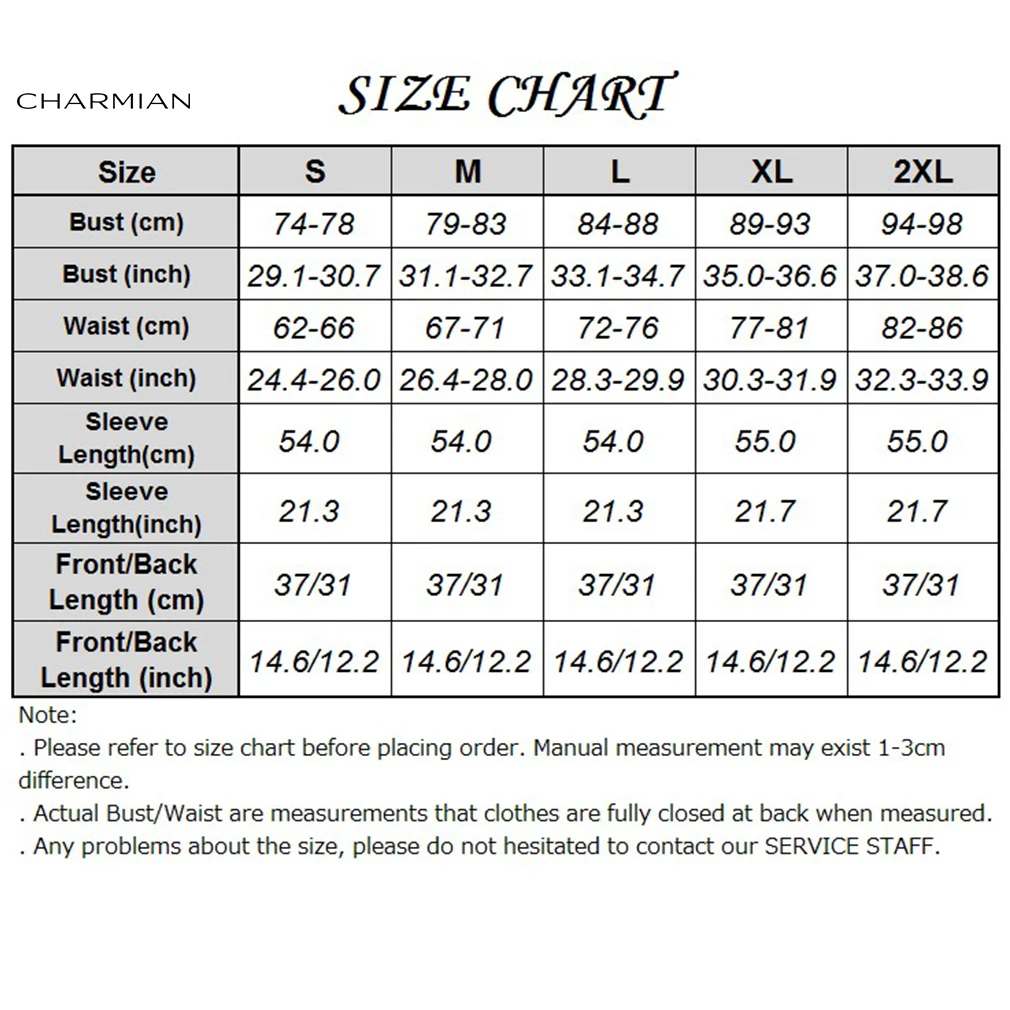 CHARMIAN

SIZE CHART

| Size | S | M | L | XL | 2XL |
|---|---|---|---|---|---|
| Bust (cm) | 74-78 | 79-83 | 84-88 | 89-93 | 94-98 |
| Bust (inch) | 29.1-30.7 | 31.1-32.7 | 33.1-34.7 | 35.0-36.6 | 37.0-38.6 |
| Waist (cm) | 62-66 | 67-71 | 72-76 | 77-81 | 82-86 |
| Waist (inch) | 24.4-26.0 | 26.4-28.0 | 28.3-29.9 | 30.3-31.9 | 32.3-33.9 |
| Sleeve Length(cm) | 54.0 | 54.0 | 54.0 | 55.0 | 55.0 |
| Sleeve Length(inch) | 21.3 | 21.3 | 21.3 | 21.7 | 21.7 |
| Front/Back Length (cm) | 37/31 | 37/31 | 37/31 | 37/31 | 37/31 |
| Front/Back Length (inch) | 14.6/12.2 | 14.6/12.2 | 14.6/12.2 | 14.6/12.2 | 14.6/12.2 |

Note:
. Please refer to size chart before placing order. Manual measurement may exist 1-3cm difference.
. Actual Bust/Waist are measurements that clothes are fully closed at back when measured.
. Any problems about the size, please do not hesitated to contact our SERVICE STAFF.